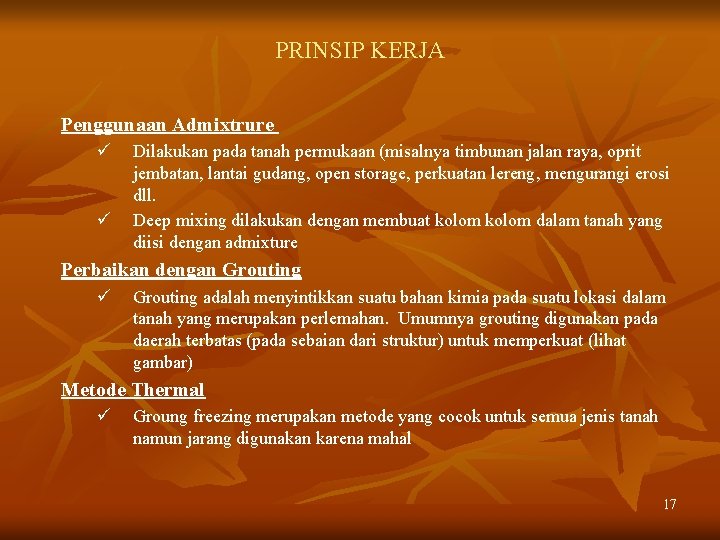 PRINSIP KERJA

Penggunaan Admixtrure

✓ Dilakukan pada tanah permukaan (misalnya timbunan jalan raya, oprit jembatan, lantai gudang, open storage, perkuatan lereng, mengurangi erosi dll.

✓ Deep mixing dilakukan dengan membuat kolom kolom dalam tanah yang diisi dengan admixture

Perbaikan dengan Grouting

✓ Grouting adalah menyintikkan suatu bahan kimia pada suatu lokasi dalam tanah yang merupakan perlemahan. Umumnya grouting digunakan pada daerah terbatas (pada sebaian dari struktur) untuk memperkuat (lihat gambar)

Metode Thermal

✓ Groung freezing merupakan metode yang cocok untuk semua jenis tanah namun jarang digunakan karena mahal

17